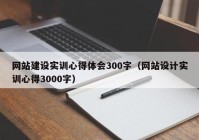 网站建设实训心得体会300字（网站设计实训心得3000字）